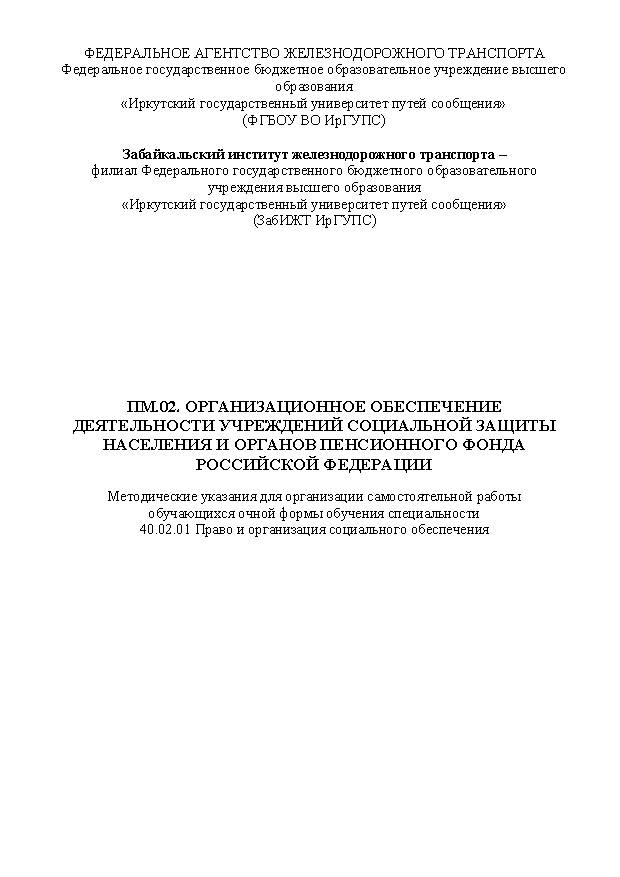 ФЕДЕРАЛЬНОЕ АГЕНТСТВО ЖЕЛЕЗНОДОРОЖНОГО ТРАНСПОРТА
Федеральное государственное бюджетное образовательное учреждение высшего образования
«Иркутский государственный университет путей сообщения»
(ФГБОУ ВО ИрГУПС)

Забайкальский институт железнодорожного транспорта –
филиал Федерального государственного бюджетного образовательного учреждения высшего образования
«Иркутский государственный университет путей сообщения»
(ЗабИЖТ ИрГУПС)

ПМ.02. ОРГАНИЗАЦИОННОЕ ОБЕСПЕЧЕНИЕ ДЕЯТЕЛЬНОСТИ УЧРЕЖДЕНИЙ СОЦИАЛЬНОЙ ЗАЩИТЫ НАСЕЛЕНИЯ И ОРГАНОВ ПЕНСИОННОГО ФОНДА РОССИЙСКОЙ ФЕДЕРАЦИИ

Методические указания для организации самостоятельной работы обучающихся очной формы обучения специальности
40.02.01 Право и организация социального обеспечения